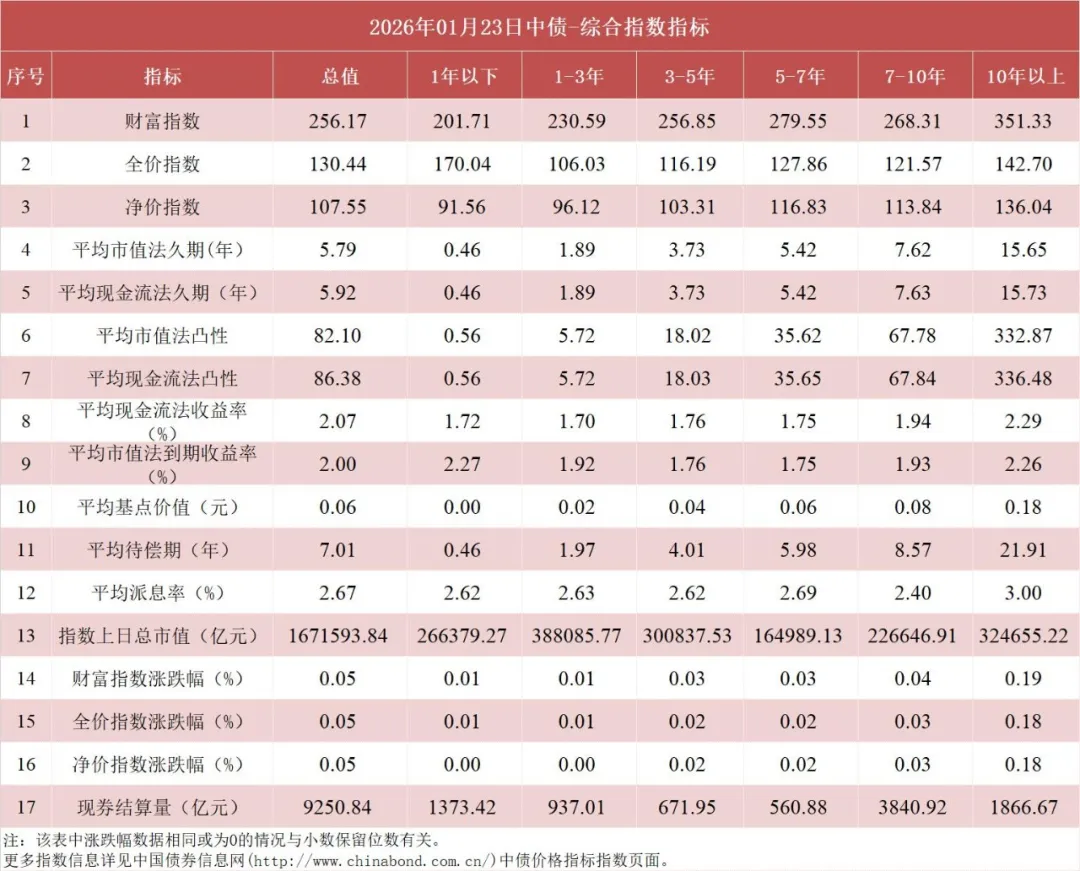 2026年01月23日中债-综合指数指标

| 序号 | 指标 | 总值 | 1年以下 | 1-3年 | 3-5年 | 5-7年 | 7-10年 | 10年以上 |
|---|---|---|---|---|---|---|---|---|
| 1 | 财富指数 | 256.17 | 201.71 | 230.59 | 256.85 | 279.55 | 268.31 | 351.33 |
| 2 | 全价指数 | 130.44 | 170.04 | 106.03 | 116.19 | 127.86 | 121.57 | 142.70 |
| 3 | 净价指数 | 107.55 | 91.56 | 96.12 | 103.31 | 116.83 | 113.84 | 136.04 |
| 4 | 平均市值法久期（年） | 5.79 | 0.46 | 1.89 | 3.73 | 5.42 | 7.62 | 15.65 |
| 5 | 平均现金流法久期（年） | 5.92 | 0.46 | 1.89 | 3.73 | 5.42 | 7.63 | 15.73 |
| 6 | 平均市值法凸性 | 82.10 | 0.56 | 5.72 | 18.02 | 35.62 | 67.78 | 332.87 |
| 7 | 平均现金流法凸性 | 86.38 | 0.56 | 5.72 | 18.03 | 35.65 | 67.84 | 336.48 |
| 8 | 平均现金流法收益率（%） | 2.07 | 1.72 | 1.70 | 1.76 | 1.75 | 1.94 | 2.29 |
| 9 | 平均市值法到期收益率（%） | 2.00 | 2.27 | 1.92 | 1.76 | 1.75 | 1.93 | 2.26 |
| 10 | 平均基点价值（元） | 0.06 | 0.00 | 0.02 | 0.04 | 0.06 | 0.08 | 0.18 |
| 11 | 平均待偿期（年） | 7.01 | 0.46 | 1.97 | 4.01 | 5.98 | 8.57 | 21.91 |
| 12 | 平均派息率（%） | 2.67 | 2.62 | 2.63 | 2.62 | 2.69 | 2.40 | 3.00 |
| 13 | 指数上日总市值（亿元） | 1671593.84 | 266379.27 | 388085.77 | 300837.53 | 164989.13 | 226646.91 | 324655.22 |
| 14 | 财富指数涨跌幅（%） | 0.05 | 0.01 | 0.01 | 0.03 | 0.03 | 0.04 | 0.19 |
| 15 | 全价指数涨跌幅（%） | 0.05 | 0.01 | 0.01 | 0.02 | 0.02 | 0.03 | 0.18 |
| 16 | 净价指数涨跌幅（%） | 0.05 | 0.00 | 0.00 | 0.02 | 0.02 | 0.03 | 0.18 |
| 17 | 现券结算量（亿元） | 9250.84 | 1373.42 | 937.01 | 671.95 | 560.88 | 3840.92 | 1866.67 |

注：该表中涨跌幅数据相同或为0的情况与小数保留位数有关。
更多指数信息详见中国债券信息网(http://www.chinabond.com.cn/)中债价格指标指数页面。